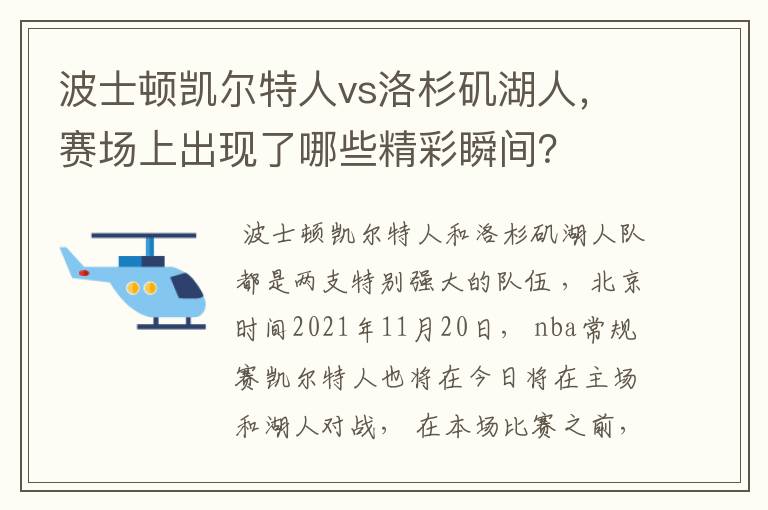 波士顿凯尔特人vs洛杉矶湖人，赛场上出现了哪些精彩瞬间？

波士顿凯尔特人和洛杉矶湖人队都是两支特别强大的队伍，北京时间2021年11月20日，nba常规赛凯尔特人也将在今日将在主场和湖人对战，在本场比赛之前，